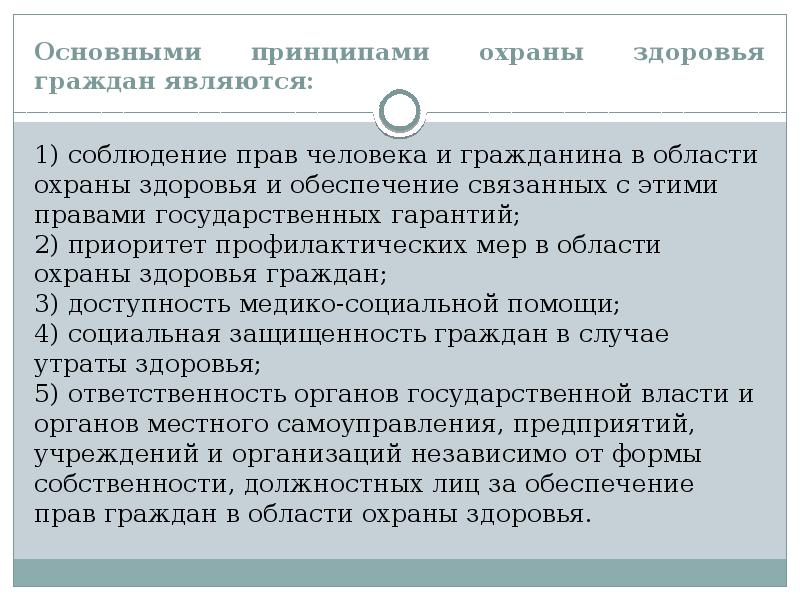 Основными принципами охраны здоровья граждан являются:

1) соблюдение прав человека и гражданина в области охраны здоровья и обеспечение связанных с этими правами государственных гарантий;
2) приоритет профилактических мер в области охраны здоровья граждан;
3) доступность медико-социальной помощи;
4) социальная защищенность граждан в случае утраты здоровья;
5) ответственность органов государственной власти и органов местного самоуправления, предприятий, учреждений и организаций независимо от формы собственности, должностных лиц за обеспечение прав граждан в области охраны здоровья.